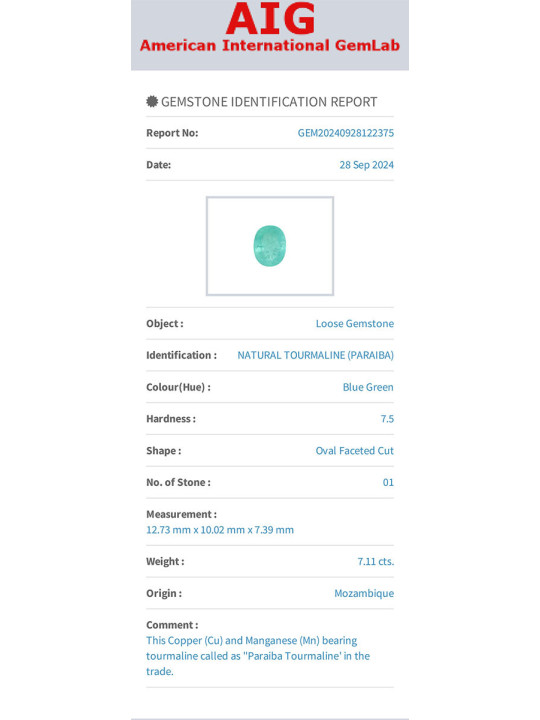 AIG
American International GemLab

GEMSTONE IDENTIFICATION REPORT

Report No: GEM20240928122375

Date: 28 Sep 2024

Object : Loose Gemstone

Identification : NATURAL TOURMALINE (PARAIBA)

Colour(Hue) : Blue Green

Hardness : 7.5

Shape : Oval Faceted Cut

No. of Stone : 01

Measurement :
12.73 mm x 10.02 mm x 7.39 mm

Weight : 7.11 cts.

Origin : Mozambique

Comment :
This Copper (Cu) and Manganese (Mn) bearing tourmaline called as ''Paraiba Tourmaline' in the trade.